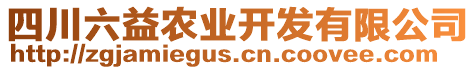 四川六益农业开发有限公司
http://zgjamiegus.cn.coovee.com